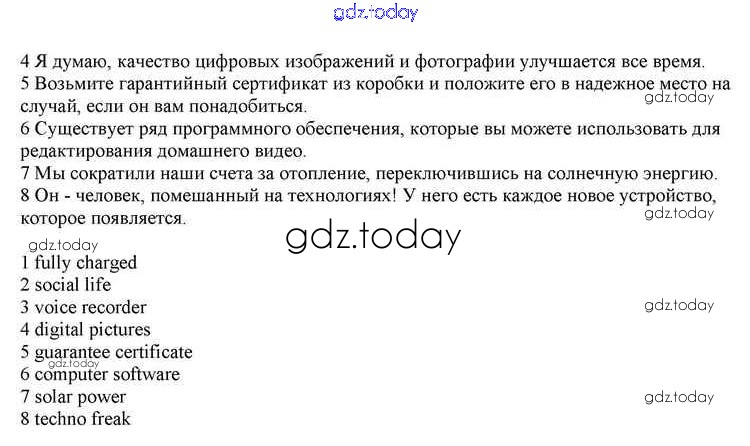 4 Я думаю, качество цифровых изображений и фотографии улучшается все время.
5 Возьмите гарантийный сертификат из коробки и положите его в надежное место на случай, если он вам понадобиться.
6 Существует ряд программного обеспечения, которые вы можете использовать для редактирования домашнего видео.
7 Мы сократили наши счета за отопление, переключившись на солнечную энергию.
8 Он - человек, помешанный на технологиях! У него есть каждое новое устройство, которое появляется.

1 fully charged
2 social life
3 voice recorder
4 digital pictures
5 guarantee certificate
6 computer software
7 solar power
8 techno freak

gdz.today